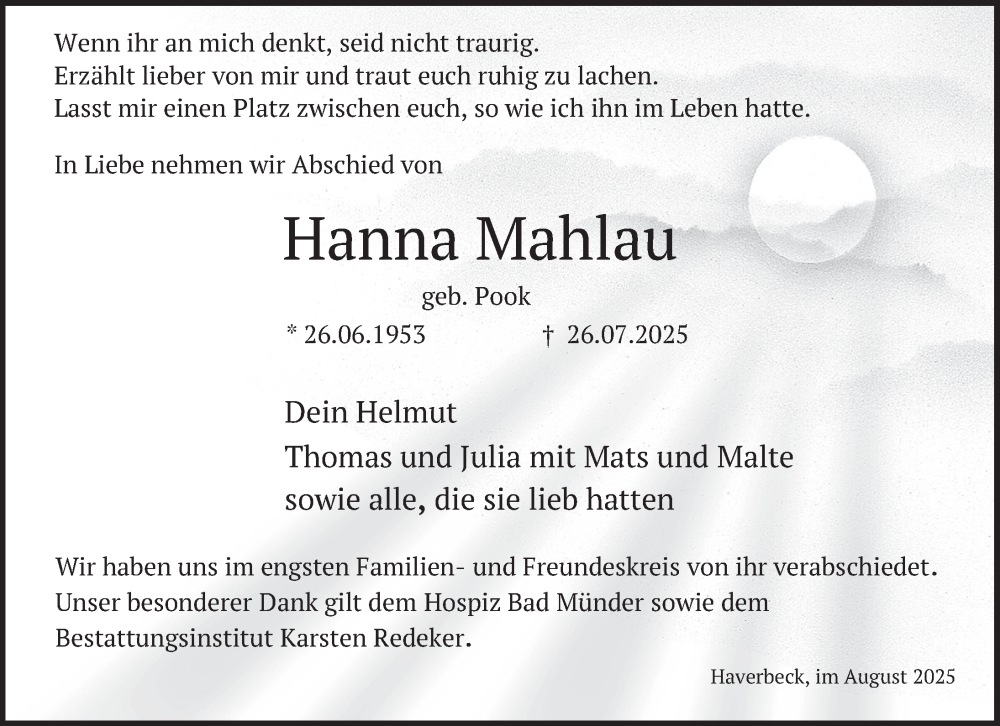 Wenn ihr an mich denkt, seid nicht traurig.
Erzählt lieber von mir und traut euch ruhig zu lachen.
Lasst mir einen Platz zwischen euch, so wie ich ihn im Leben hatte.

In Liebe nehmen wir Abschied von

Hanna Mahlau

geb. Pook

* 26.06.1953 † 26.07.2025

Dein Helmut
Thomas und Julia mit Mats und Malte
sowie alle, die sie lieb hatten

Wir haben uns im engsten Familien- und Freundeskreis von ihr verabschiedet. Unser besonderer Dank gilt dem Hospiz Bad Münder sowie dem Bestattungsinstitut Karsten Redeker.

Haverbeck, im August 2025